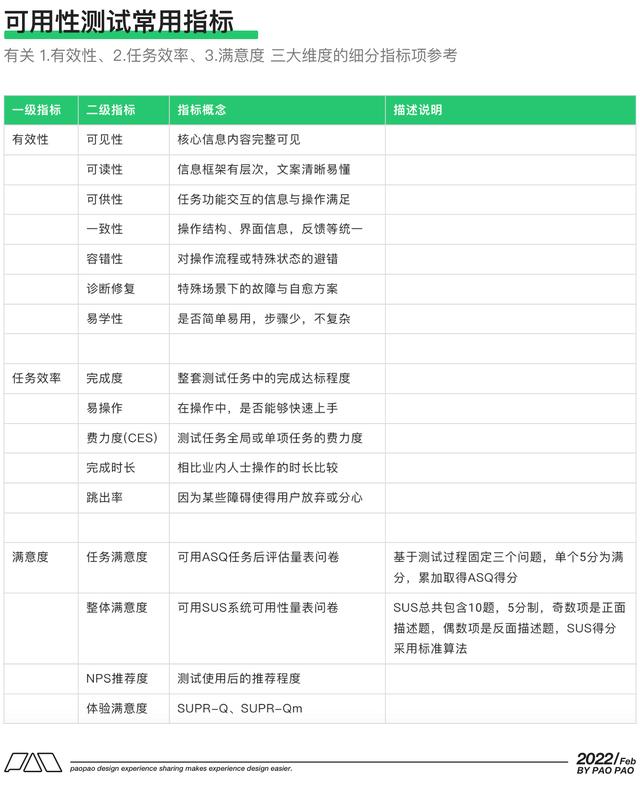 可用性测试常用指标

有关 1.有效性、2.任务效率、3.满意度 三大维度的细分指标项参考

| 一级指标 | 二级指标 | 指标概念 | 描述说明 |
|---|---|---|---|
| 有效性 | 可见性 | 核心信息内容完整可见 | |
| | 可读性 | 信息框架有层次，文案清晰易懂 | |
| | 可供性 | 任务功能交互的信息与操作满足 | |
| | 一致性 | 操作结构、界面信息，反馈等统一 | |
| | 容错性 | 对操作流程或特殊状态的避错 | |
| | 诊断修复 | 特殊场景下的故障与自愈方案 | |
| | 易学性 | 是否简单易用，步骤少，不复杂 | |
| | | | |
| 任务效率 | 完成度 | 整套测试任务中的完成达标程度 | |
| | 易操作 | 在操作中，是否能够快速上手 | |
| | 费力度(CES) | 测试任务全局或单项任务的费力度 | |
| | 完成时长 | 相比业内人士操作的时长比较 | |
| | 跳出率 | 因为某些障碍使得用户放弃或分心 | |
| | | | |
| 满意度 | 任务满意度 | 可用ASQ任务后评估量表问卷 | 基于测试过程固定三个问题，单个5分为满分，累加取得ASQ得分 |
| | 整体满意度 | 可用SUS系统可用性量表问卷 | SUS总共包含10题，5分制，奇数项是正面描述题，偶数项是反面描述题，SUS得分采用标准算法 |
| | NPS推荐度 | 测试使用后的推荐程度 | |
| | 体验满意度 | SUPR-Q、SUPR-Qm | |

paopao design experience sharing makes experience design easier.

2022/Feb
BY PAO PAO